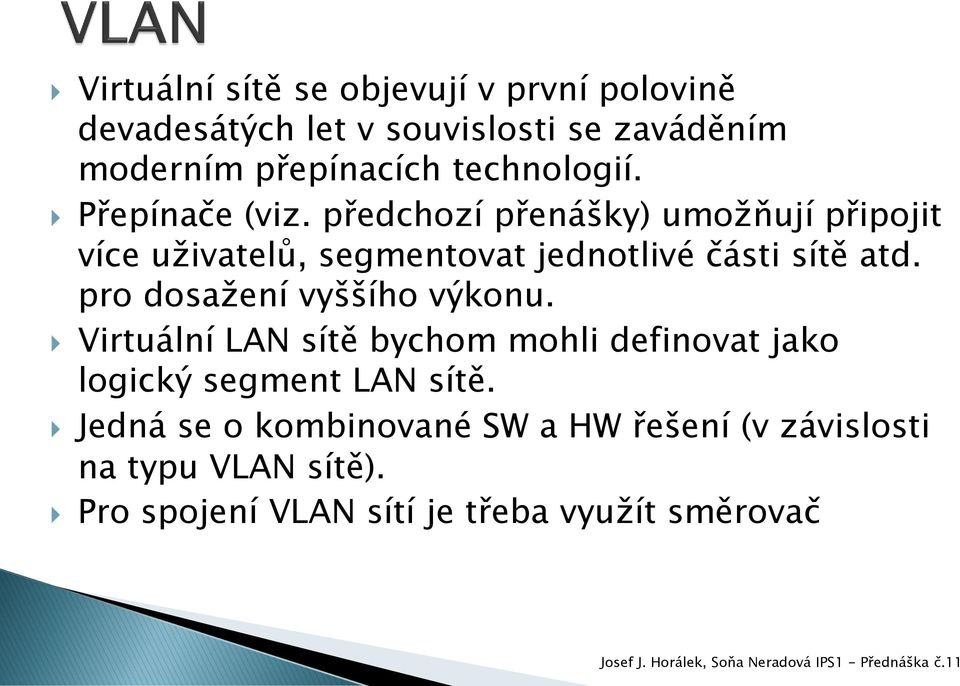 VLAN

Virtuální sítě se objevují v první polovině devadesátých let v souvislosti se zaváděním moderním přepínacích technologií.

Přepínače (viz. předchozí přenášky) umožňují připojit více uživatelů, segmentovat jednotlivé části sítě atd. pro dosažení vyššího výkonu.

Virtuální LAN sítě bychom mohli definovat jako logický segment LAN sítě.

Jedná se o kombinované SW a HW řešení (v závislosti na typu VLAN sítě).

Pro spojení VLAN sítí je třeba využít směrovač

Josef J. Horálek, Soňa Neradová IPS1 - Přednáška č.11